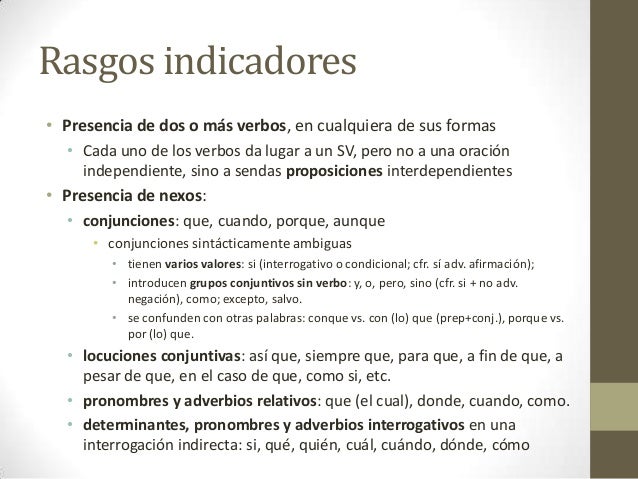 Rasgos indicadores

• Presencia de dos o más verbos, en cualquiera de sus formas
  • Cada uno de los verbos da lugar a un SV, pero no a una oración independiente, sino a sendas proposiciones interdependientes
• Presencia de nexos:
  • conjunciones: que, cuando, porque, aunque
    • conjunciones sintácticamente ambiguas
      • tienen varios valores: si (interrogativo o condicional; cfr. sí adv. afirmación);
      • introducen grupos conjuntivos sin verbo: y, o, pero, sino (cfr. si + no adv. negación), como; excepto, salvo.
      • se confunden con otras palabras: conque vs. con (lo) que (prep+conj.), porque vs. por (lo) que.
  • locuciones conjuntivas: así que, siempre que, para que, a fin de que, a pesar de que, en el caso de que, como si, etc.
  • pronombres y adverbios relativos: que (el cual), donde, cuando, como.
  • determinantes, pronombres y adverbios interrogativos en una interrogación indirecta: si, qué, quién, cuál, cuándo, dónde, cómo